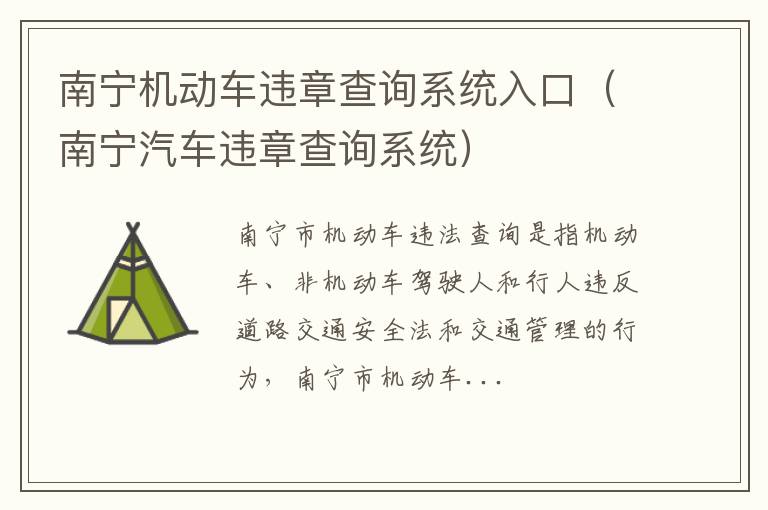 南宁机动车违章查询系统入口（南宁汽车违章查询系统）

南宁市机动车违法查询是指机动车、非机动车驾驶人和行人违反道路交通安全法和交通管理的行为，南宁市机动车...